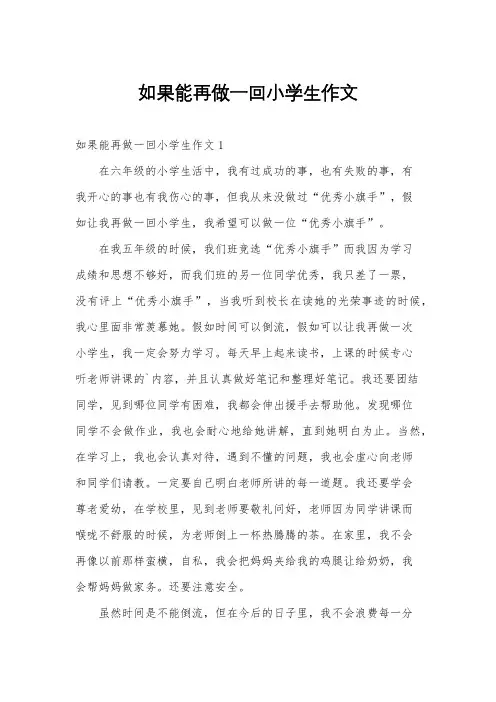 如果能再做一回小学生作文

如果能再做一回小学生作文 1

在六年级的小学生活中，我有过成功的事，也有失败的事，有我开心的事也有我伤心的事，但我从来没做过“优秀小旗手”，假如让我再做一回小学生，我希望可以做一位“优秀小旗手”。

在我五年级的时候，我们班竞选“优秀小旗手”而我因为学习成绩和思想不够好，而我们班的另一位同学优秀，我只差了一票，没有评上“优秀小旗手”，当我听到校长在读她的光荣事迹的时候，我心里面非常羡慕她。假如时间可以倒流，假如可以让我再做一次小学生，我一定会努力学习。每天早上起来读书，上课的时候专心听老师讲课的`内容，并且认真做好笔记和整理好笔记。我还要团结同学，见到哪位同学有困难，我都会伸出援手去帮助他。发现哪位同学不会做作业，我也会耐心地给她讲解，直到她明白为止。当然，在学习上，我也会认真对待，遇到不懂的问题，我也会虚心向老师和同学们请教。一定要自己明白老师所讲的每一道题。我还要学会尊老爱幼，在学校里，见到老师要敬礼问好，老师因为同学讲课而喉咙不舒服的时候，为老师倒上一杯热腾腾的茶。在家里，我不会再像以前那样蛮横，自私，我会把妈妈夹给我的鸡腿让给奶奶，我会帮妈妈做家务。还要注意安全。

虽然时间是不能倒流，但在今后的日子里，我不会浪费每一分